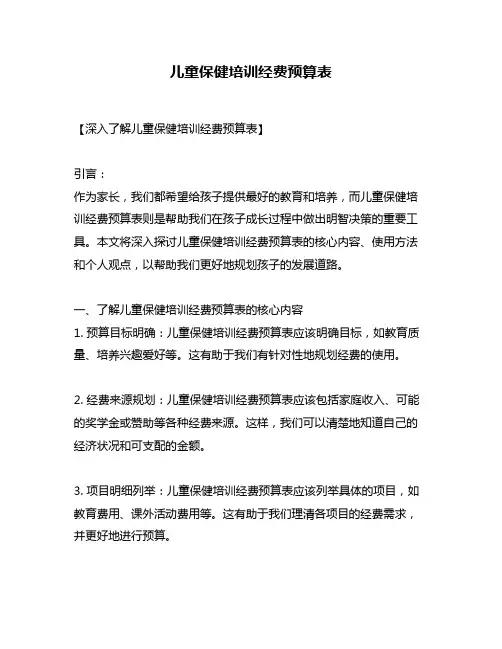 儿童保健培训经费预算表

【深入了解儿童保健培训经费预算表】

引言：
作为家长，我们都希望给孩子提供最好的教育和培养，而儿童保健培训经费预算表则是帮助我们在孩子成长过程中做出明智决策的重要工具。本文将深入探讨儿童保健培训经费预算表的核心内容、使用方法和个人观点，以帮助我们更好地规划孩子的发展道路。

一、了解儿童保健培训经费预算表的核心内容
1. 预算目标明确：儿童保健培训经费预算表应该明确目标，如教育质量、培养兴趣爱好等。这有助于我们有针对性地规划经费的使用。

2. 经费来源规划：儿童保健培训经费预算表应该包括家庭收入、可能的奖学金或赞助等各种经费来源。这样，我们可以清楚地知道自己的经济状况和可支配的金额。

3. 项目明细列举：儿童保健培训经费预算表应该列举具体的项目，如教育费用、课外活动费用等。这有助于我们理清各项目的经费需求，并更好地进行预算。